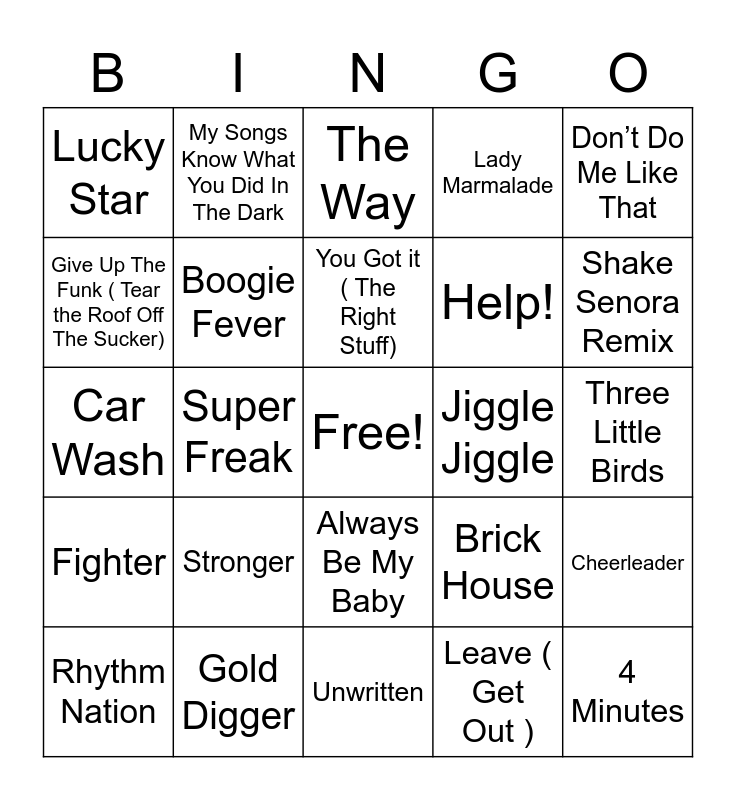 | B | I | N | G | O |
|---|---|---|---|---|
| Lucky Star | My Songs Know What You Did In The Dark | The Way | Lady Marmalade | Don't Do Me Like That |
| Give Up The Funk ( Tear the Roof Off The Sucker) | Boogie Fever | You Got it ( The Right Stuff) | Help! | Shake Senora Remix |
| Car Wash | Super Freak | Free! | Jiggle Jiggle | Three Little Birds |
| Fighter | Stronger | Always Be My Baby | Brick House | Cheerleader |
| Rhythm Nation | Gold Digger | Unwritten | Leave ( Get Out ) | 4 Minutes |